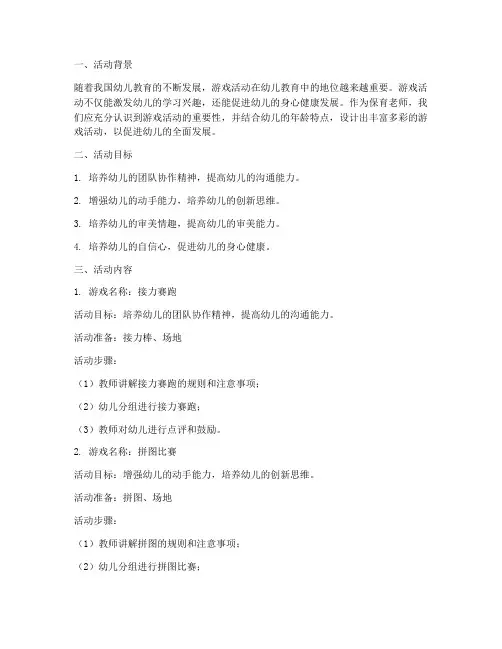 一、活动背景

随着我国幼儿教育的不断发展，游戏活动在幼儿教育中的地位越来越重要。游戏活动不仅能激发幼儿的学习兴趣，还能促进幼儿的身心健康发展。作为保育老师，我们应充分认识到游戏活动的重要性，并结合幼儿的年龄特点，设计出丰富多彩的游戏活动，以促进幼儿的全面发展。

二、活动目标

1. 培养幼儿的团队协作精神，提高幼儿的沟通能力。

2. 增强幼儿的动手能力，培养幼儿的创新思维。

3. 培养幼儿的审美情趣，提高幼儿的审美能力。

4. 培养幼儿的自信心，促进幼儿的身心健康。

三、活动内容

1. 游戏名称：接力赛跑

活动目标：培养幼儿的团队协作精神，提高幼儿的沟通能力。

活动准备：接力棒、场地

活动步骤：

（1）教师讲解接力赛跑的规则和注意事项；

（2）幼儿分组进行接力赛跑；

（3）教师对幼儿进行点评和鼓励。

2. 游戏名称：拼图比赛

活动目标：增强幼儿的动手能力，培养幼儿的创新思维。

活动准备：拼图、场地

活动步骤：

（1）教师讲解拼图的规则和注意事项；

（2）幼儿分组进行拼图比赛；